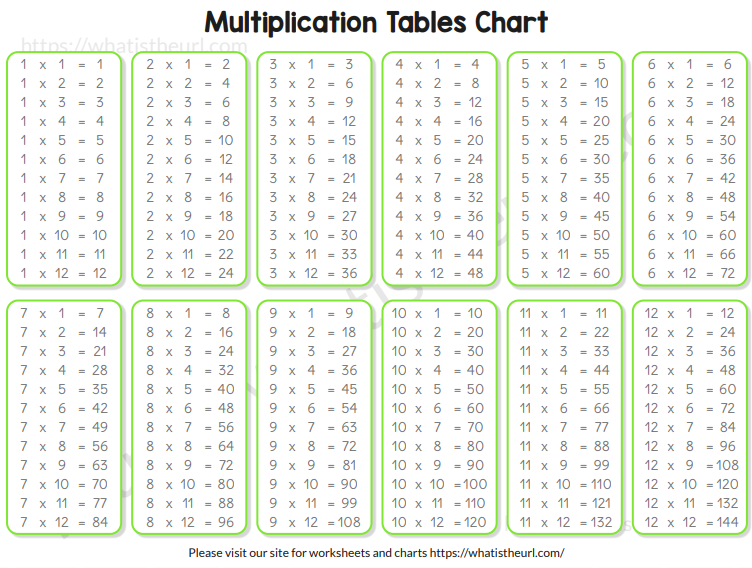 Multiplication Tables Chart

https://whatistheurl.com

1 x 1 = 1
1 x 2 = 2
1 x 3 = 3
1 x 4 = 4
1 x 5 = 5
1 x 6 = 6
1 x 7 = 7
1 x 8 = 8
1 x 9 = 9
1 x 10 = 10
1 x 11 = 11
1 x 12 = 12

2 x 1 = 2
2 x 2 = 4
2 x 3 = 6
2 x 4 = 8
2 x 5 = 10
2 x 6 = 12
2 x 7 = 14
2 x 8 = 16
2 x 9 = 18
2 x 10 = 20
2 x 11 = 22
2 x 12 = 24

3 x 1 = 3
3 x 2 = 6
3 x 3 = 9
3 x 4 = 12
3 x 5 = 15
3 x 6 = 18
3 x 7 = 21
3 x 8 = 24
3 x 9 = 27
3 x 10 = 30
3 x 11 = 33
3 x 12 = 36

4 x 1 = 4
4 x 2 = 8
4 x 3 = 12
4 x 4 = 16
4 x 5 = 20
4 x 6 = 24
4 x 7 = 28
4 x 8 = 32
4 x 9 = 36
4 x 10 = 40
4 x 11 = 44
4 x 12 = 48

5 x 1 = 5
5 x 2 = 10
5 x 3 = 15
5 x 4 = 20
5 x 5 = 25
5 x 6 = 30
5 x 7 = 35
5 x 8 = 40
5 x 9 = 45
5 x 10 = 50
5 x 11 = 55
5 x 12 = 60

6 x 1 = 6
6 x 2 = 12
6 x 3 = 18
6 x 4 = 24
6 x 5 = 30
6 x 6 = 36
6 x 7 = 42
6 x 8 = 48
6 x 9 = 54
6 x 10 = 60
6 x 11 = 66
6 x 12 = 72

7 x 1 = 7
7 x 2 = 14
7 x 3 = 21
7 x 4 = 28
7 x 5 = 35
7 x 6 = 42
7 x 7 = 49
7 x 8 = 56
7 x 9 = 63
7 x 10 = 70
7 x 11 = 77
7 x 12 = 84

8 x 1 = 8
8 x 2 = 16
8 x 3 = 24
8 x 4 = 32
8 x 5 = 40
8 x 6 = 48
8 x 7 = 56
8 x 8 = 64
8 x 9 = 72
8 x 10 = 80
8 x 11 = 88
8 x 12 = 96

9 x 1 = 9
9 x 2 = 18
9 x 3 = 27
9 x 4 = 36
9 x 5 = 45
9 x 6 = 54
9 x 7 = 63
9 x 8 = 72
9 x 9 = 81
9 x 10 = 90
9 x 11 = 99
9 x 12 = 108

10 x 1 = 10
10 x 2 = 20
10 x 3 = 30
10 x 4 = 40
10 x 5 = 50
10 x 6 = 60
10 x 7 = 70
10 x 8 = 80
10 x 9 = 90
10 x 10 = 100
10 x 11 = 110
10 x 12 = 120

11 x 1 = 11
11 x 2 = 22
11 x 3 = 33
11 x 4 = 44
11 x 5 = 55
11 x 6 = 66
11 x 7 = 77
11 x 8 = 88
11 x 9 = 99
11 x 10 = 110
11 x 11 = 121
11 x 12 = 132

12 x 1 = 12
12 x 2 = 24
12 x 3 = 36
12 x 4 = 48
12 x 5 = 60
12 x 6 = 72
12 x 7 = 84
12 x 8 = 96
12 x 9 = 108
12 x 10 = 120
12 x 11 = 132
12 x 12 = 144

Please visit our site for worksheets and charts https://whatistheurl.com/